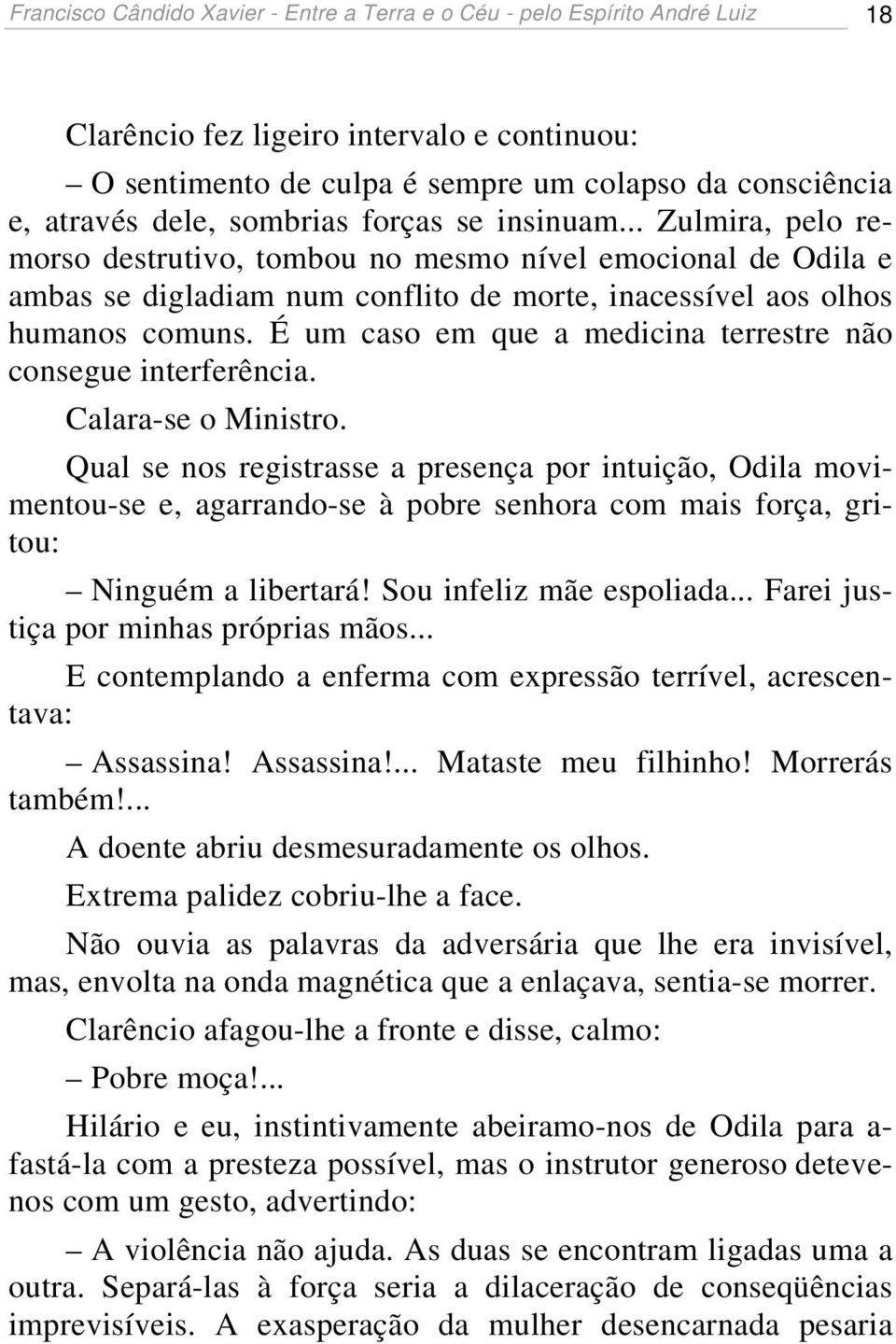 Francisco Cândido Xavier - Entre a Terra e o Céu - pelo Espírito André Luiz 18

Clarêncio fez ligeiro intervalo e continuou:

– O sentimento de culpa é sempre um colapso da consciência e, através dele, sombrias forças se insinuam... Zulmira, pelo remorso destrutivo, tombou no mesmo nível emocional de Odila e ambas se digladiam num conflito de morte, inacessível aos olhos humanos comuns. É um caso em que a medicina terrestre não consegue interferência.

Calara-se o Ministro.

Qual se nos registrasse a presença por intuição, Odila movimentou-se e, agarrando-se à pobre senhora com mais força, gritou:

– Ninguém a libertará! Sou infeliz mãe espoliada... Farei justiça por minhas próprias mãos...

E contemplando a enferma com expressão terrível, acrescentava:

– Assassina! Assassina!... Mataste meu filhinho! Morrerás também!...

A doente abriu desmesuradamente os olhos.

Extrema palidez cobriu-lhe a face.

Não ouvia as palavras da adversária que lhe era invisível, mas, envolta na onda magnética que a enlaçava, sentia-se morrer.

Clarêncio afagou-lhe a fronte e disse, calmo:

– Pobre moça!...

Hilário e eu, instintivamente abeiramo-nos de Odila para afastá-la com a presteza possível, mas o instrutor generoso deteve-nos com um gesto, advertindo:

– A violência não ajuda. As duas se encontram ligadas uma a outra. Separá-las à força seria a dilaceração de conseqüências imprevisíveis. A exasperação da mulher desencarnada pesaria